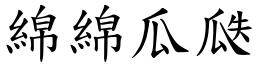 綿綿瓜瓞